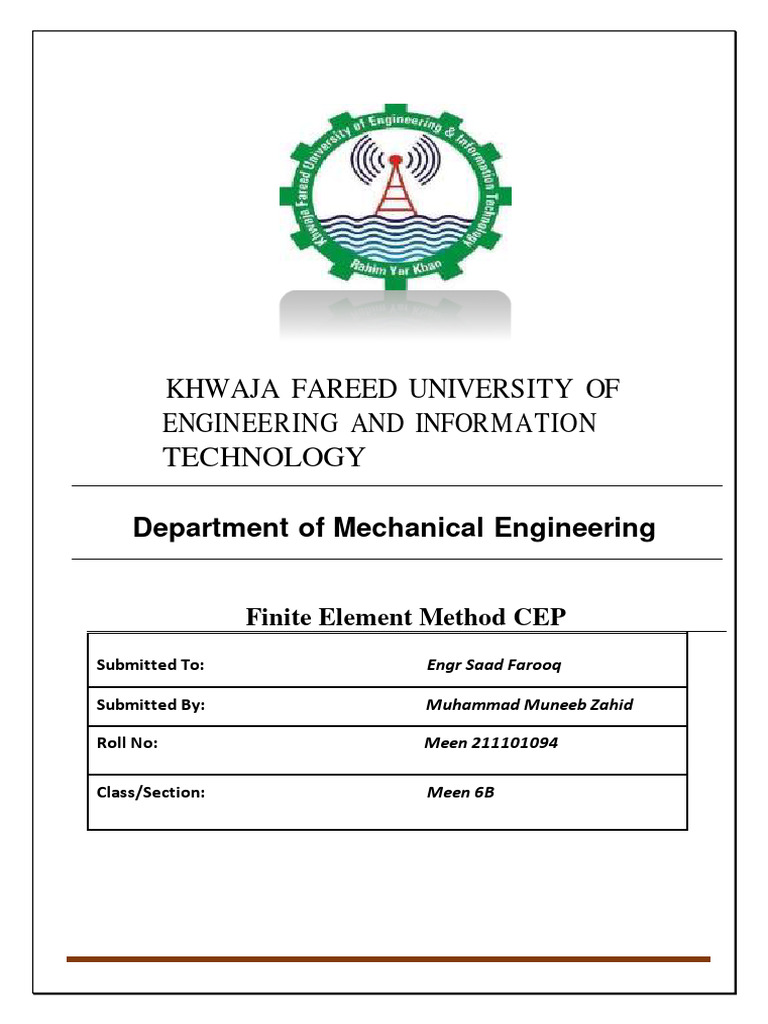 Khwaja Fareed University of Engineering & Information Technology
Rahim Yar Khan

KHWAJA FAREED UNIVERSITY OF ENGINEERING AND INFORMATION TECHNOLOGY

Department of Mechanical Engineering

Finite Element Method CEP

| Submitted To: | Engr Saad Farooq |
|---|---|
| Submitted By: | Muhammad Muneeb Zahid |
| Roll No: | Meen 211101094 |
| Class/Section: | Meen 6B |